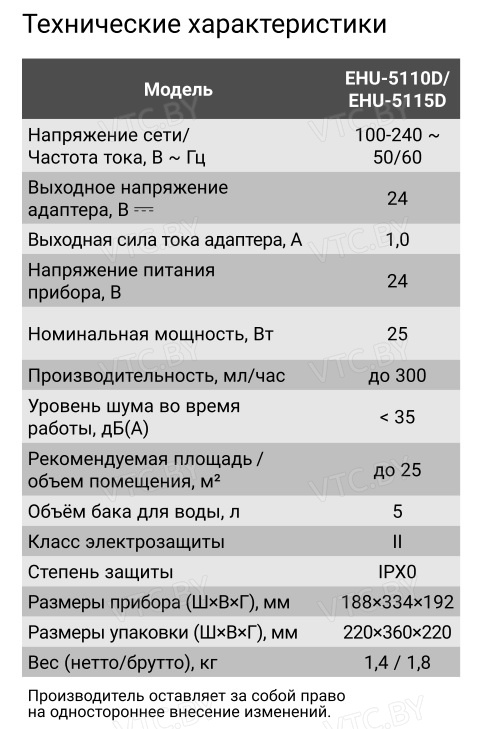 Технические характеристики

| Модель | EHU-5110D/ EHU-5115D |
|---|---|
| Напряжение сети/ Частота тока, В ~ Гц | 100-240 ~ 50/60 |
| Выходное напряжение адаптера, В ⎓ | 24 |
| Выходная сила тока адаптера, А | 1,0 |
| Напряжение питания прибора, В | 24 |
| Номинальная мощность, Вт | 25 |
| Производительность, мл/час | до 300 |
| Уровень шума во время работы, дБ(А) | < 35 |
| Рекомендуемая площадь / объем помещения, м² | до 25 |
| Объём бака для воды, л | 5 |
| Класс электрозащиты | II |
| Степень защиты | IPX0 |
| Размеры прибора (Ш×В×Г), мм | 188×334×192 |
| Размеры упаковки (Ш×В×Г), мм | 220×360×220 |
| Вес (нетто/брутто), кг | 1,4 / 1,8 |

Производитель оставляет за собой право на одностороннее внесение изменений.

VTC.BY